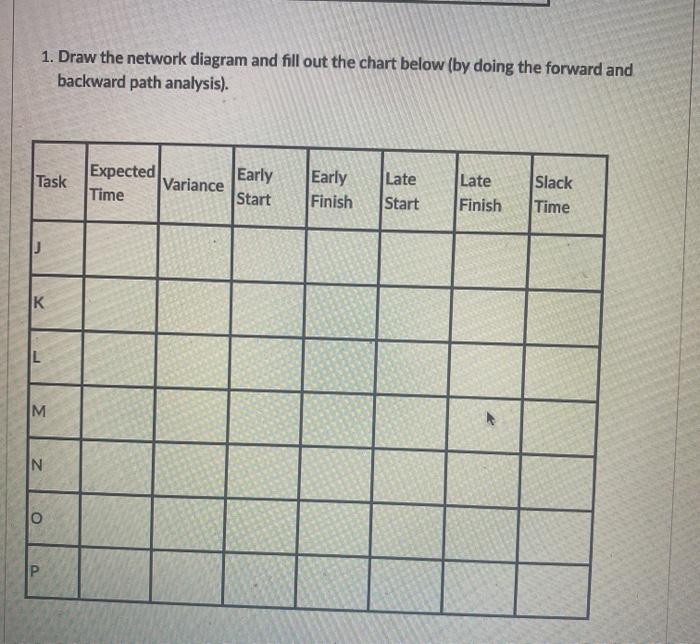 1. Draw the network diagram and fill out the chart below (by doing the forward and backward path analysis).

| Task | Expected Time | Variance | Early Start | Early Finish | Late Start | Late Finish | Slack Time |
|---|---|---|---|---|---|---|---|
| J | | | | | | | |
| K | | | | | | | |
| L | | | | | | | |
| M | | | | | | | |
| N | | | | | | | |
| O | | | | | | | |
| P | | | | | | | |